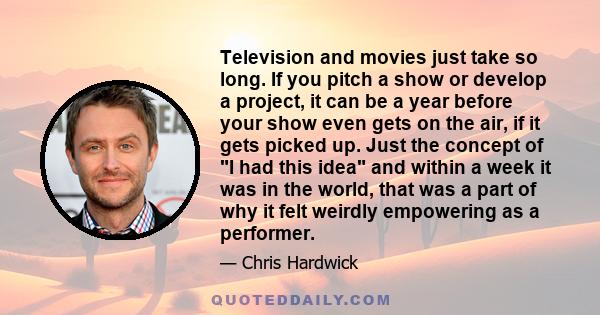 Television and movies just take so long. If you pitch a show or develop a project, it can be a year before your show even gets on the air, if it gets picked up. Just the concept of "I had this idea" and within a week it was in the world, that was a part of why it felt weirdly empowering as a performer.

— Chris Hardwick

QUOTEDDAILY.COM